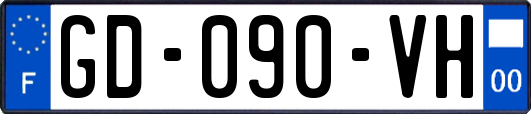 F
GD-090-VH
00